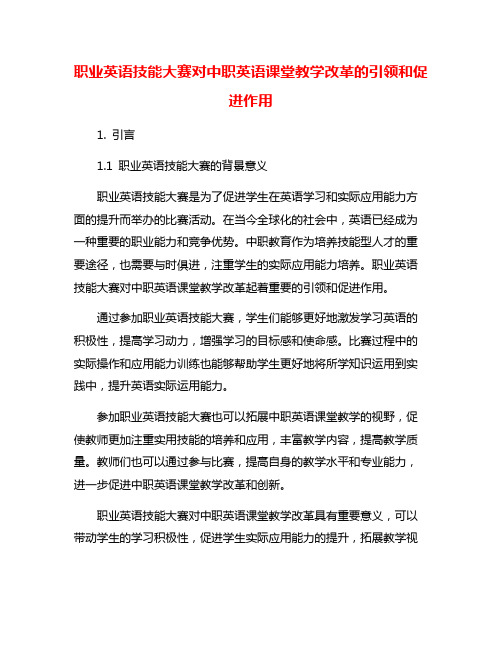 职业英语技能大赛对中职英语课堂教学改革的引领和促进作用

1. 引言

1.1 职业英语技能大赛的背景意义

职业英语技能大赛是为了促进学生在英语学习和实际应用能力方面的提升而举办的比赛活动。在当今全球化的社会中，英语已经成为一种重要的职业能力和竞争优势。中职教育作为培养技能型人才的重要途径，也需要与时俱进，注重学生的实际应用能力培养。职业英语技能大赛对中职英语课堂教学改革起着重要的引领和促进作用。

通过参加职业英语技能大赛，学生们能够更好地激发学习英语的积极性，提高学习动力，增强学习的目标感和使命感。比赛过程中的实际操作和应用能力训练也能够帮助学生更好地将所学知识运用到实践中，提升英语实际运用能力。

参加职业英语技能大赛也可以拓展中职英语课堂教学的视野，促使教师更加注重实用技能的培养和应用，丰富教学内容，提高教学质量。教师们也可以通过参与比赛，提高自身的教学水平和专业能力，进一步促进中职英语课堂教学改革和创新。

职业英语技能大赛对中职英语课堂教学改革具有重要意义，可以带动学生的学习积极性，促进学生实际应用能力的提升，拓展教学视